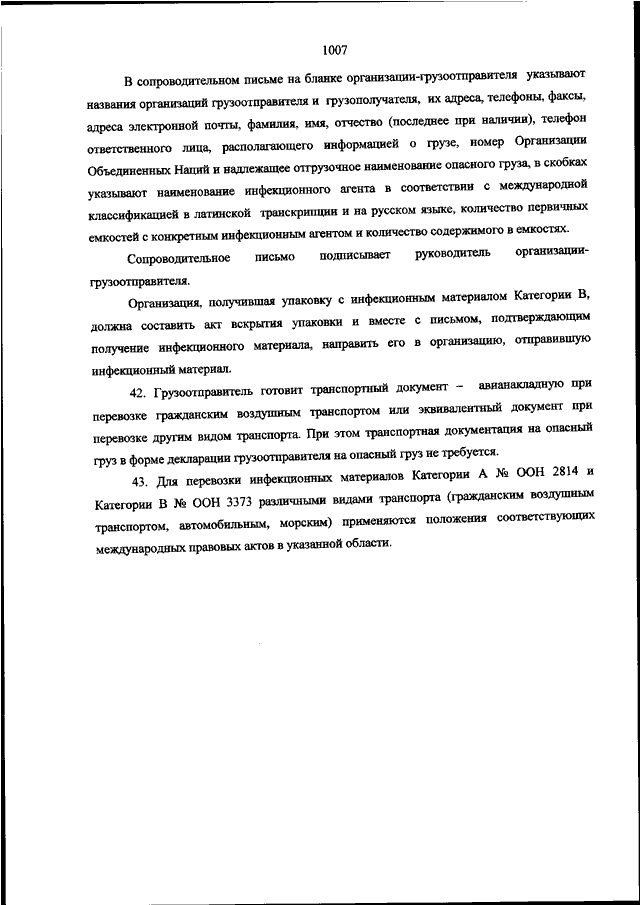 1007

В сопроводительном письме на бланке организации-грузоотправителя указывают названия организаций грузоотправителя и грузополучателя, их адреса, телефоны, факсы, адреса электронной почты, фамилия, имя, отчество (последнее при наличии), телефон ответственного лица, располагающего информацией о грузе, номер Организации Объединенных Наций и надлежащее отгрузочное наименование опасного груза, в скобках указывают наименование инфекционного агента в соответствии с международной классификацией в латинской транскрипции и на русском языке, количество первичных емкостей с конкретным инфекционным агентом и количество содержимого в емкостях.

Сопроводительное письмо подписывает руководитель организации-грузоотправителя.

Организация, получившая упаковку с инфекционным материалом Категории В, должна составить акт вскрытия упаковки и вместе с письмом, подтверждающим получение инфекционного материала, направить его в организацию, отправившую инфекционный материал.

42. Грузоотправитель готовит транспортный документ – авианакладную при перевозке гражданским воздушным транспортом или эквивалентный документ при перевозке другим видом транспорта. При этом транспортная документация на опасный груз в форме декларации грузоотправителя на опасный груз не требуется.

43. Для перевозки инфекционных материалов Категории А № ООН 2814 и Категории В № ООН 3373 различными видами транспорта (гражданским воздушным транспортом, автомобильным, морским) применяются положения соответствующих международных правовых актов в указанной области.